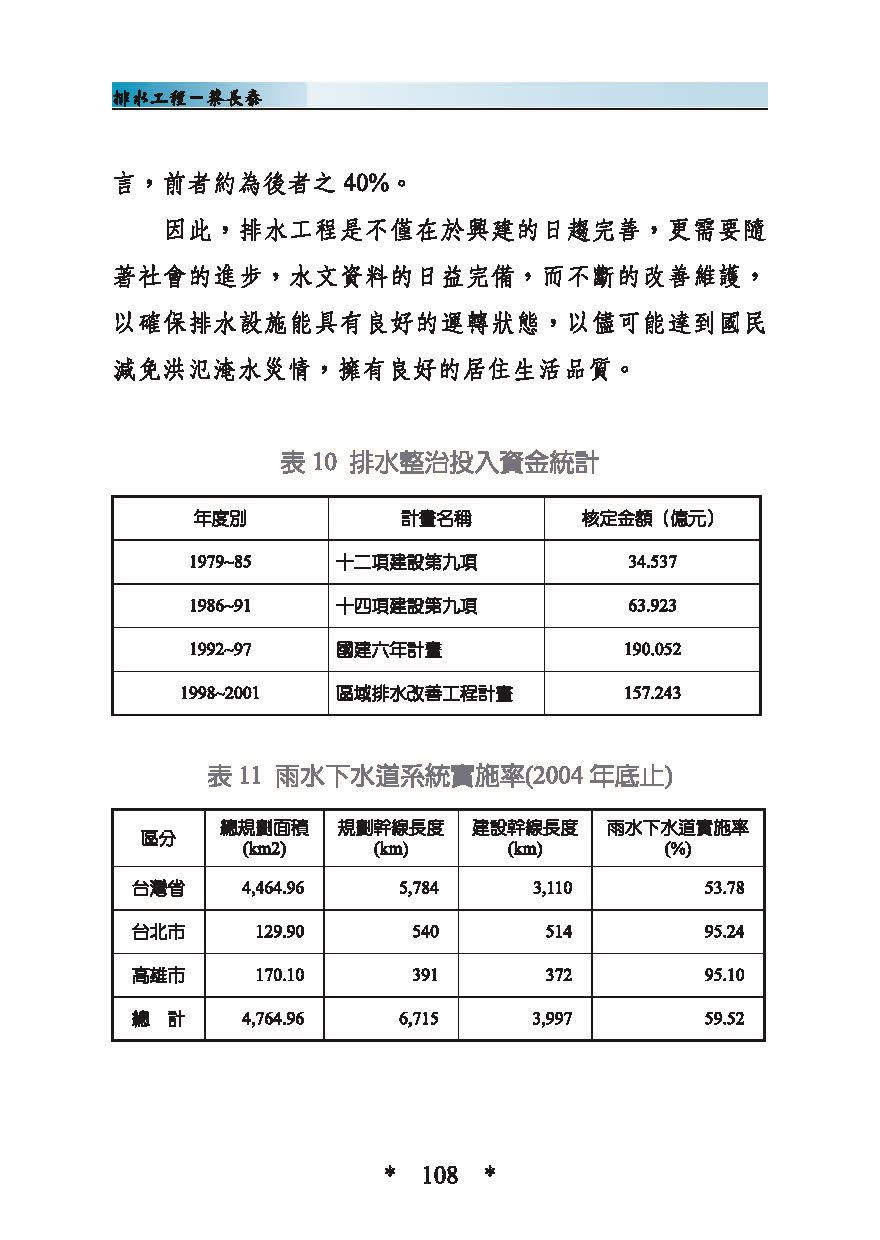 排水工程－蔡長泰

言，前者約為後者之 40%。

因此，排水工程是不僅在於興建的日趨完善，更需要隨著社會的進步，水文資料的日益完備，而不斷的改善維護，以確保排水設施能具有良好的運轉狀態，以儘可能達到國民減免洪氾淹水災情，擁有良好的居住生活品質。

表 10 排水整治投入資金統計

| 年度別 | 計畫名稱 | 核定金額（億元） |
|---|---|---|
| 1979~85 | 十二項建設第九項 | 34.537 |
| 1986~91 | 十四項建設第九項 | 63.923 |
| 1992~97 | 國建六年計畫 | 190.052 |
| 1998~2001 | 區域排水改善工程計畫 | 157.243 |

表 11 雨水下水道系統實施率(2004 年底止)

| 區分 | 總規劃面積 (km2) | 規劃幹線長度 (km) | 建設幹線長度 (km) | 雨水下水道實施率 (%) |
|---|---|---|---|---|
| 台灣省 | 4,464.96 | 5,784 | 3,110 | 53.78 |
| 台北市 | 129.90 | 540 | 514 | 95.24 |
| 高雄市 | 170.10 | 391 | 372 | 95.10 |
| 總 計 | 4,764.96 | 6,715 | 3,997 | 59.52 |

* 108 *